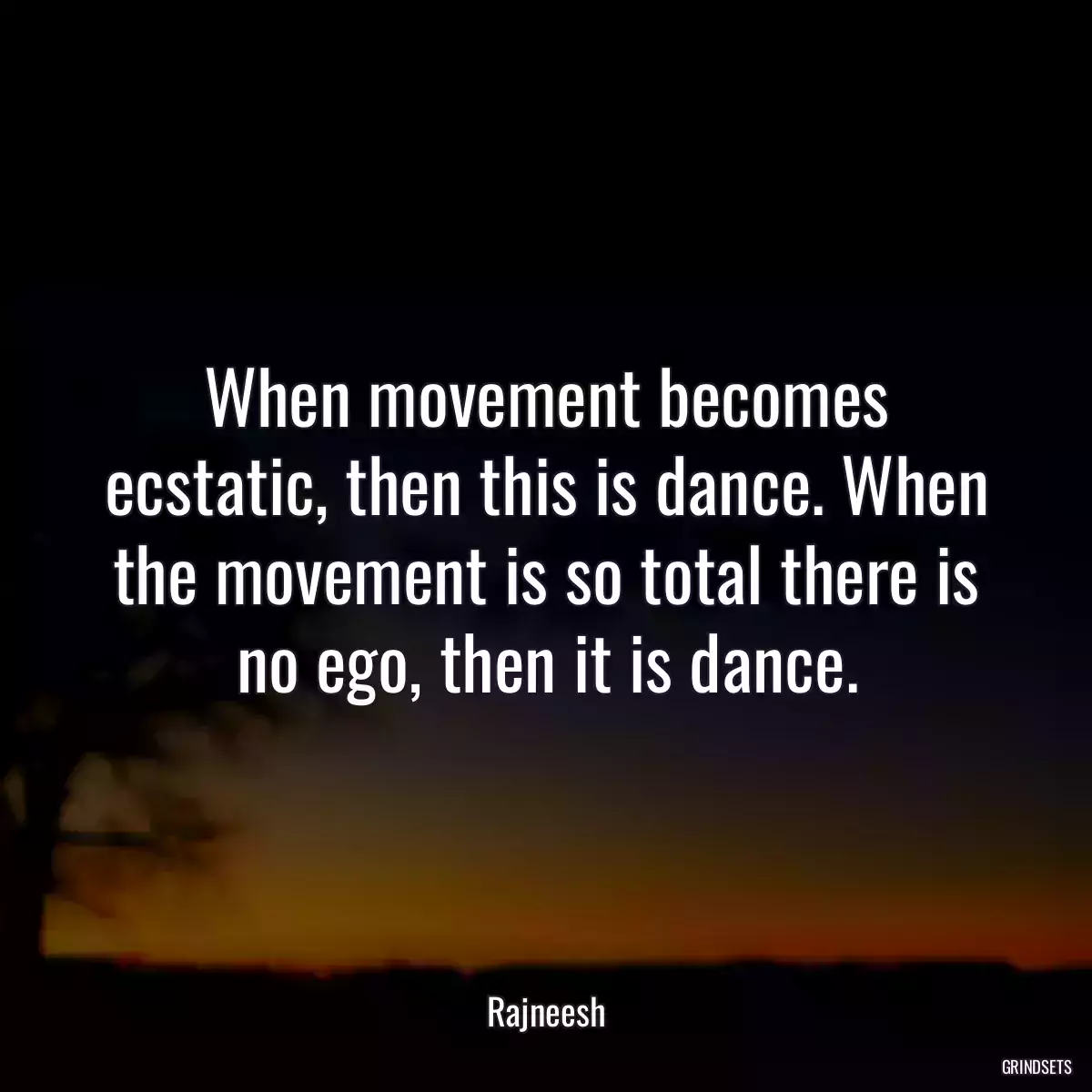 When movement becomes ecstatic, then this is dance. When the movement is so total there is no ego, then it is dance.

Rajneesh

GRINDSETS